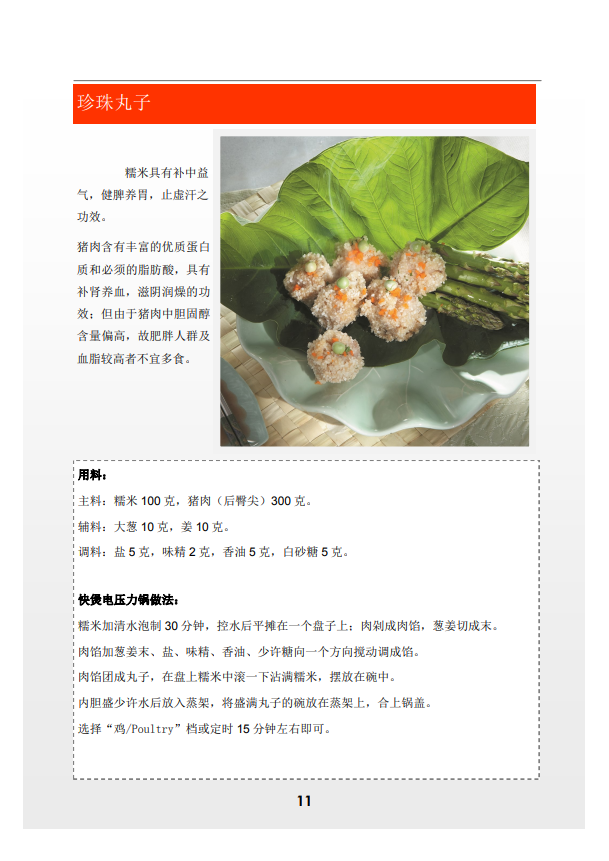 珍珠丸子

糯米具有补中益气，健脾养胃，止虚汗之功效。

猪肉含有丰富的优质蛋白质和必须的脂肪酸，具有补肾养血，滋阴润燥的功效；但由于猪肉中胆固醇含量偏高，故肥胖人群及血脂较高者不宜多食。

用料：
主料：糯米 100 克，猪肉（后臀尖）300 克。
辅料：大葱 10 克，姜 10 克。
调料：盐 5 克，味精 2 克，香油 5 克，白砂糖 5 克。

快煲电压力锅做法：
糯米加清水泡制 30 分钟，控水后平摊在一个盘子上；肉剁成肉馅，葱姜切成末。
肉馅加葱姜末、盐、味精、香油、少许糖向一个方向搅动调成馅。
肉馅团成丸子，在盘上糯米中滚一下沾满糯米，摆放在碗中。
内胆盛少许水后放入蒸架，将盛满丸子的碗放在蒸架上，合上锅盖。
选择“鸡/Poultry”档或定时 15 分钟左右即可。

11